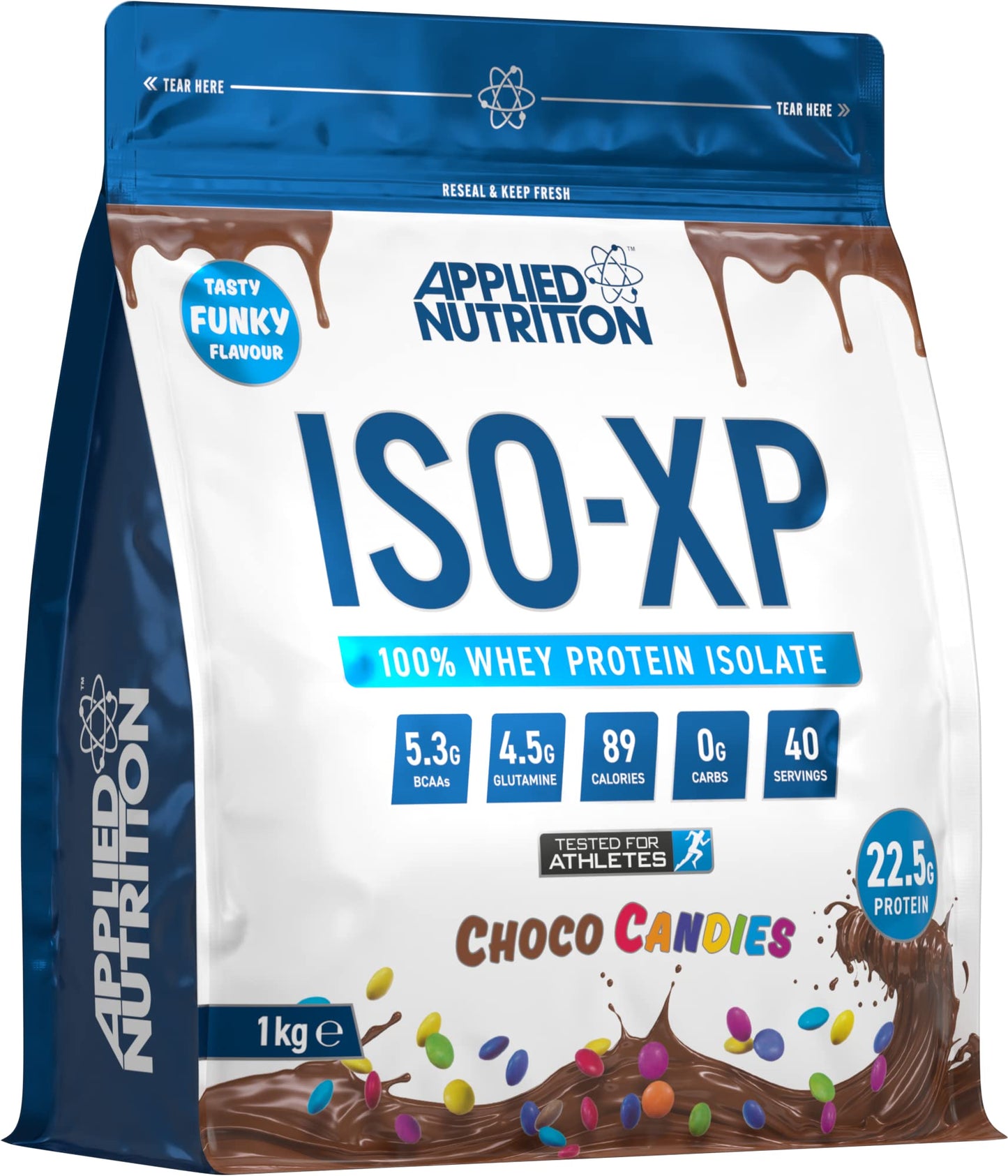 « TEAR HERE

TEAR HERE »

RESEAL & KEEP FRESH

TASTY FUNKY FLAVOUR

APPLIED NUTRITION™

ISO-XP

100% WHEY PROTEIN ISOLATE

5.3G BCAAs

4.5G GLUTAMINE

89 CALORIES

0G CARBS

40 SERVINGS

TESTED FOR ATHLETES

22.5G PROTEIN

CHOCO CANDIES

1kg ℮

APPLIED NUTRITION™